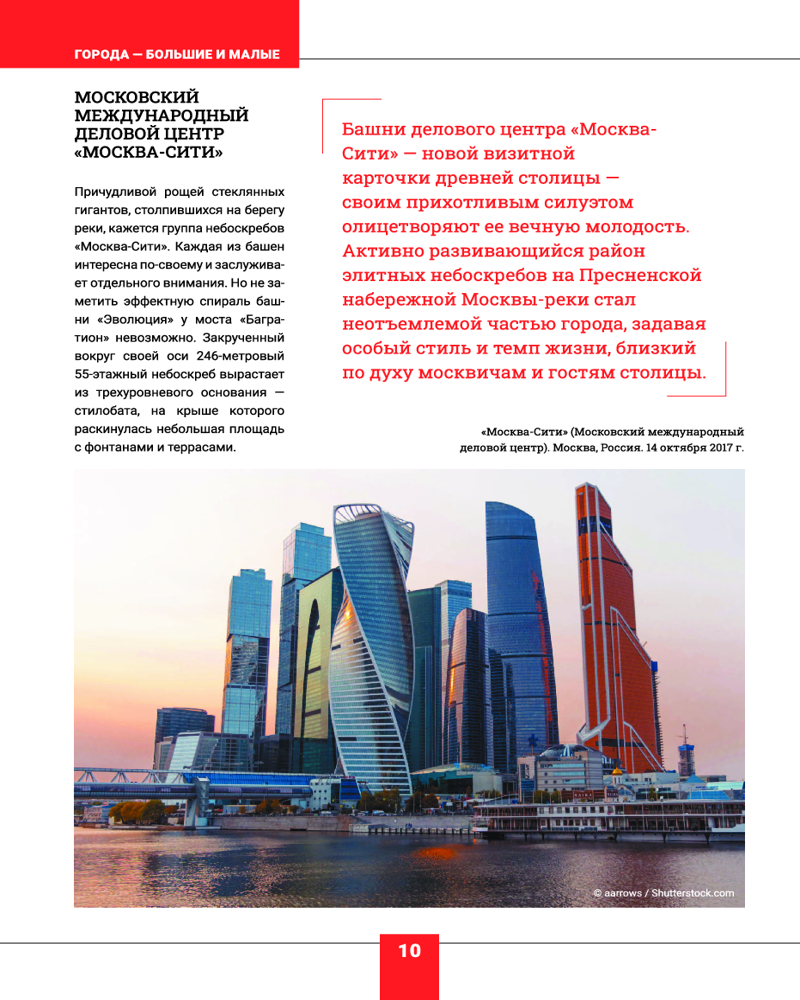 ГОРОДА — БОЛЬШИЕ И МАЛЫЕ

МОСКОВСКИЙ МЕЖДУНАРОДНЫЙ ДЕЛОВОЙ ЦЕНТР «МОСКВА-СИТИ»

Причудливой рощей стеклянных гигантов, столпившихся на берегу реки, кажется группа небоскребов «Москва-Сити». Каждая из башен интересна по-своему и заслуживает отдельного внимания. Но не заметить эффектную спираль башни «Эволюция» у моста «Багратион» невозможно. Закрученный вокруг своей оси 246-метровый 55-этажный небоскреб вырастает из трехуровневого основания — стилобата, на крыше которого раскинулась небольшая площадь с фонтанами и террасами.

Башни делового центра «Москва-Сити» — новой визитной карточки древней столицы — своим прихотливым силуэтом олицетворяют ее вечную молодость. Активно развивающийся район элитных небоскребов на Пресненской набережной Москвы-реки стал неотъемлемой частью города, задавая особый стиль и темп жизни, близкий по духу москвичам и гостям столицы.

«Москва-Сити» (Московский международный деловой центр). Москва, Россия. 14 октября 2017 г.

© aarrows / Shutterstock.com

10